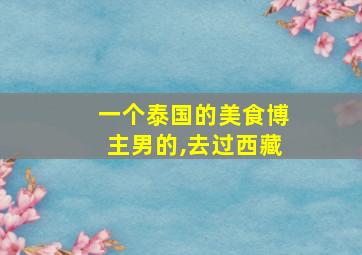 一个泰国的美食博主男的,去过西藏